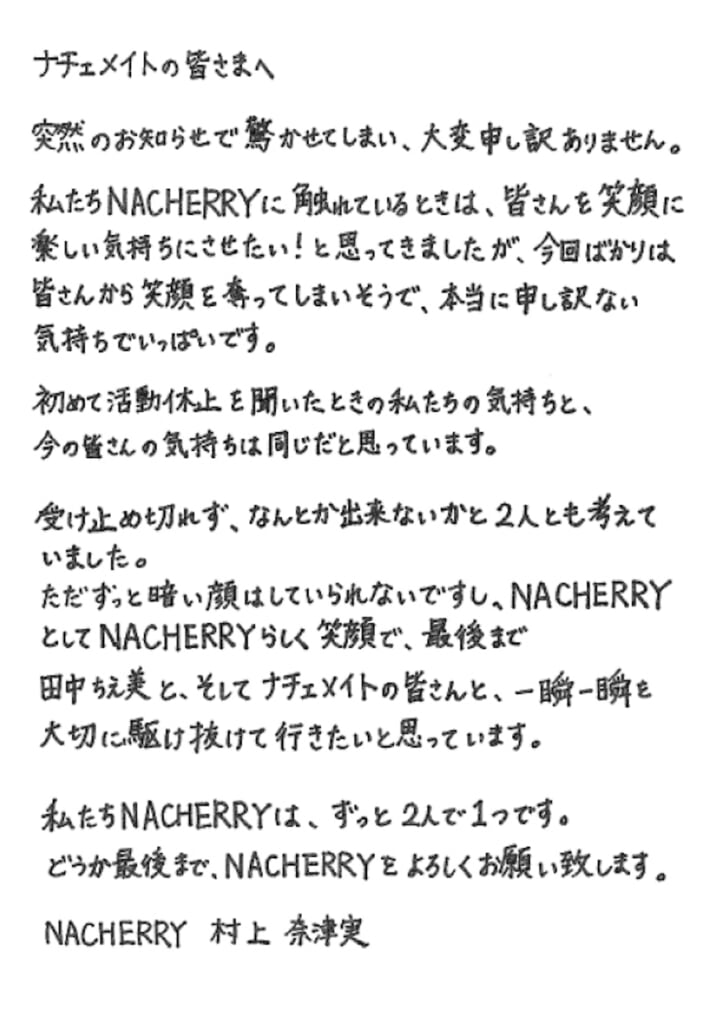 ナチェメイトの皆さまへ

突然のお知らせで驚かせてしまい、大変申し訳ありません。

私たちNACHERRYに触れているときは、皆さんを笑顔に楽しい気持ちにさせたい！と思ってきましたが、今回ばかりは皆さんから笑顔を奪ってしまいそうで、本当に申し訳ない気持ちでいっぱいです。

初めて活動休止を聞いたときの私たちの気持ちと、今の皆さんの気持ちは同じだと思っています。

受け止め切れず、なんとか出来ないかと2人とも考えていました。
ただずっと暗い顔はしていられないですし、NACHERRYとしてNACHERRYらしく笑顔で、最後まで田中ちえ美と、そしてナチェメイトの皆さんと、一瞬一瞬を大切に駆け抜けて行きたいと思っています。

私たちNACHERRYは、ずっと2人で1つです。
どうか最後まで、NACHERRYをよろしくお願い致します。

NACHERRY 村上 奈津実